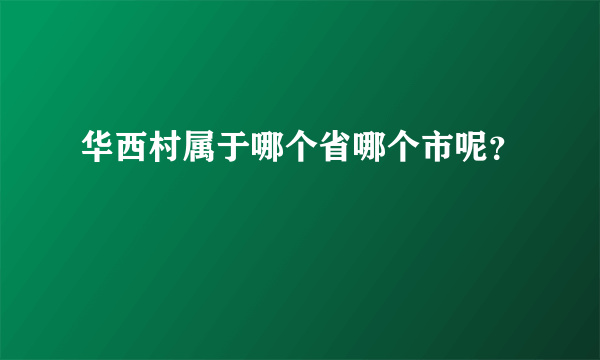 华西村属于哪个省哪个市呢?